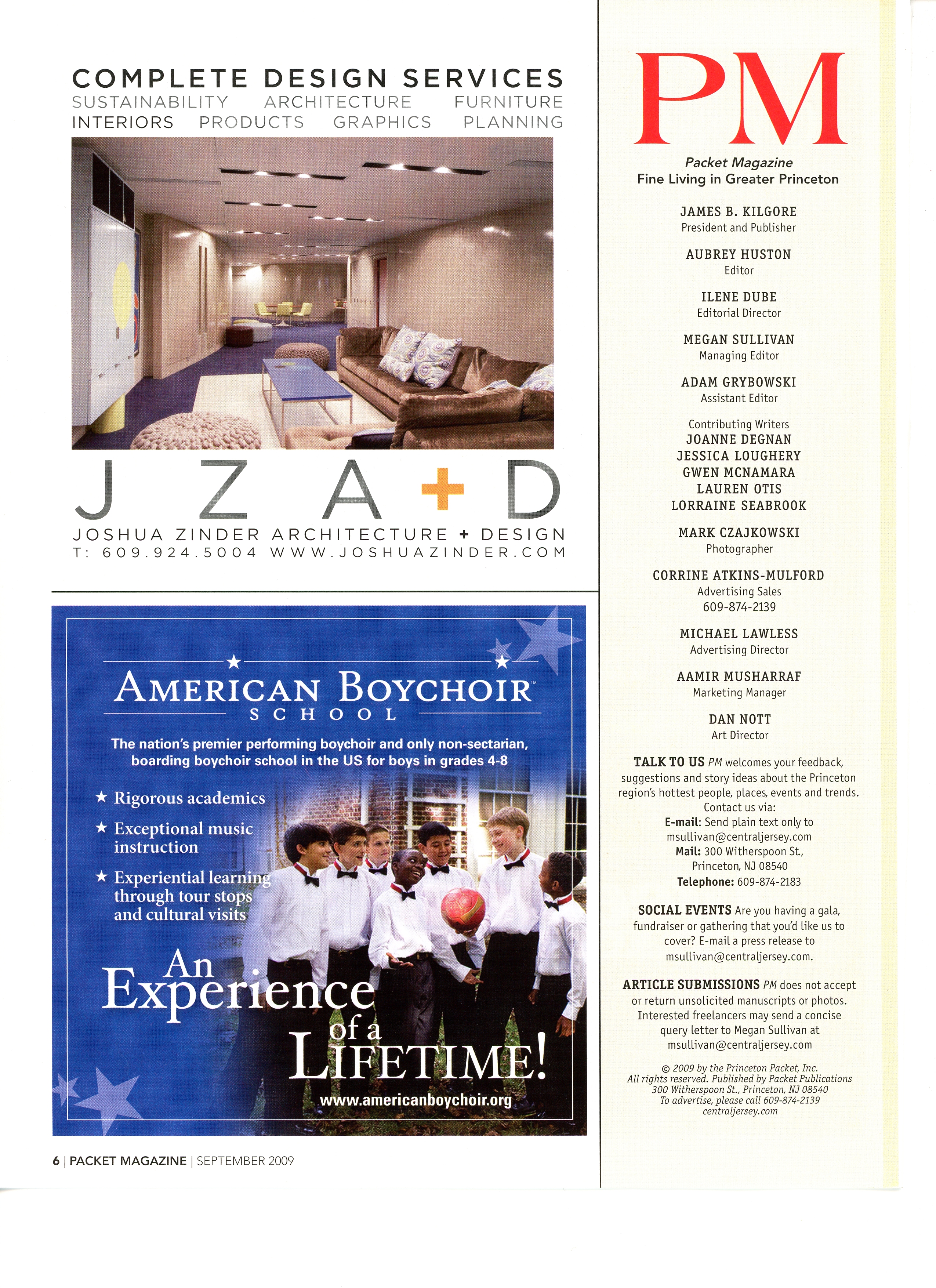 COMPLETE DESIGN SERVICES
SUSTAINABILITY ARCHITECTURE FURNITURE
INTERIORS PRODUCTS GRAPHICS PLANNING

J Z A + D
JOSHUA ZINDER ARCHITECTURE + DESIGN
T: 609.924.5004 WWW.JOSHUAZINDER.COM

AMERICAN BOYCHOIR™
SCHOOL

The nation's premier performing boychoir and only non-sectarian, boarding boychoir school in the US for boys in grades 4-8

★ Rigorous academics
★ Exceptional music instruction
★ Experiential learning through tour stops and cultural visits

An Experience of a LIFETIME!
www.americanboychoir.org

6 | PACKET MAGAZINE | SEPTEMBER 2009

PM

Packet Magazine
Fine Living in Greater Princeton

JAMES B. KILGORE
President and Publisher

AUBREY HUSTON
Editor

ILENE DUBE
Editorial Director

MEGAN SULLIVAN
Managing Editor

ADAM GRYBOWSKI
Assistant Editor

Contributing Writers
JOANNE DEGNAN
JESSICA LOUGHERY
GWEN MCNAMARA
LAUREN OTIS
LORRAINE SEABROOK

MARK CZAJKOWSKI
Photographer

CORRINE ATKINS-MULFORD
Advertising Sales
609-874-2139

MICHAEL LAWLESS
Advertising Director

AAMIR MUSHARRAF
Marketing Manager

DAN NOTT
Art Director

TALK TO US PM welcomes your feedback, suggestions and story ideas about the Princeton region's hottest people, places, events and trends. Contact us via:
E-mail: Send plain text only to msullivan@centraljersey.com
Mail: 300 Witherspoon St., Princeton, NJ 08540
Telephone: 609-874-2183

SOCIAL EVENTS Are you having a gala, fundraiser or gathering that you'd like us to cover? E-mail a press release to msullivan@centraljersey.com.

ARTICLE SUBMISSIONS PM does not accept or return unsolicited manuscripts or photos. Interested freelancers may send a concise query letter to Megan Sullivan at msullivan@centraljersey.com

© 2009 by the Princeton Packet, Inc.
All rights reserved. Published by Packet Publications
300 Witherspoon St., Princeton, NJ 08540
To advertise, please call 609-874-2139
centraljersey.com